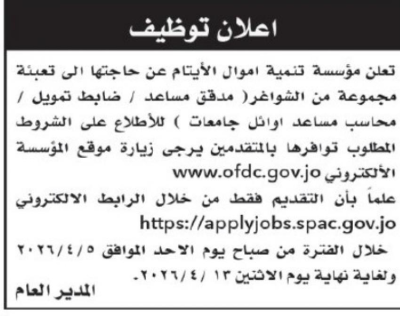 اعلان توظيف

تعلن مؤسسة تنمية اموال الأيتام عن حاجتها الى تعبئة مجموعة من الشواغر( مدقق مساعد / ضابط تمويل / محاسب مساعد اوائل جامعات ) للأطلاع على الشروط المطلوب توافرها بالمتقدمين يرجى زيارة موقع المؤسسة الألكتروني www.ofdc.gov.jo

علماً بأن التقديم فقط من خلال الرابط الالكتروني https://applyjobs.spac.gov.jo

خلال الفترة من صباح يوم الاحد الموافق ٢٠٢٦/٤/٥ ولغاية نهاية يوم الاثنين ١٣ /٢٠٢٦/٤.

المدير العام